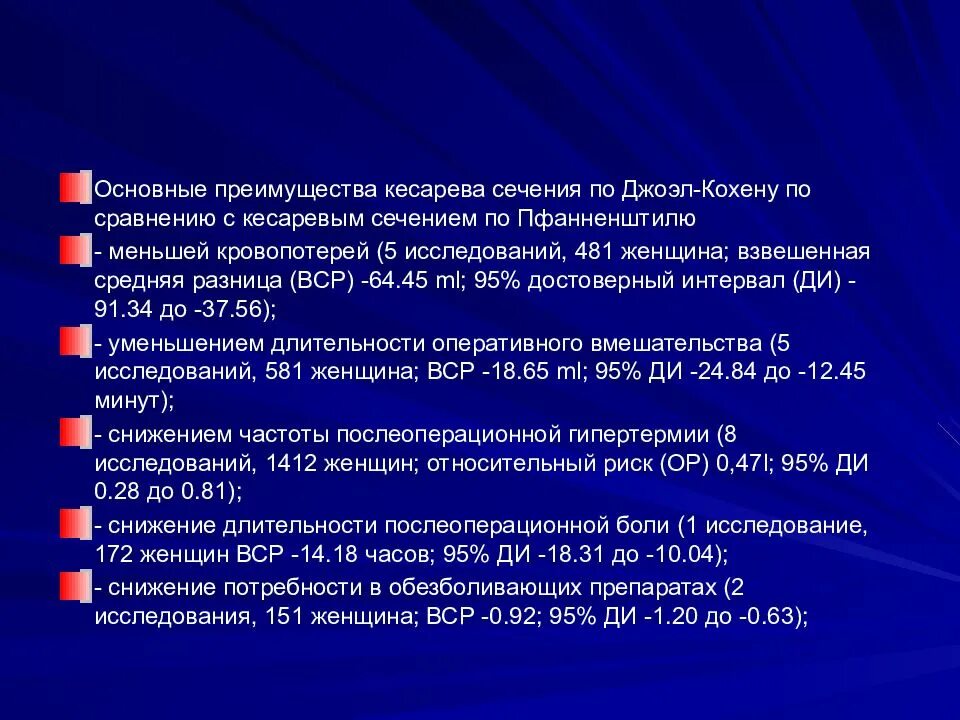 Основные преимущества кесарева сечения по Джоэл-Кохену по сравнению с кесаревым сечением по Пфанненштилю

- меньшей кровопотерей (5 исследований, 481 женщина; взвешенная средняя разница (ВСР) -64.45 ml; 95% достоверный интервал (ДИ) -91.34 до -37.56);

- уменьшением длительности оперативного вмешательства (5 исследований, 581 женщина; ВСР -18.65 ml; 95% ДИ -24.84 до -12.45 минут);

- снижением частоты послеоперационной гипертермии (8 исследований, 1412 женщин; относительный риск (ОР) 0,47l; 95% ДИ 0.28 до 0.81);

- снижение длительности послеоперационной боли (1 исследование, 172 женщин ВСР -14.18 часов; 95% ДИ -18.31 до -10.04);

- снижение потребности в обезболивающих препаратах (2 исследования, 151 женщина; ВСР -0.92; 95% ДИ -1.20 до -0.63);